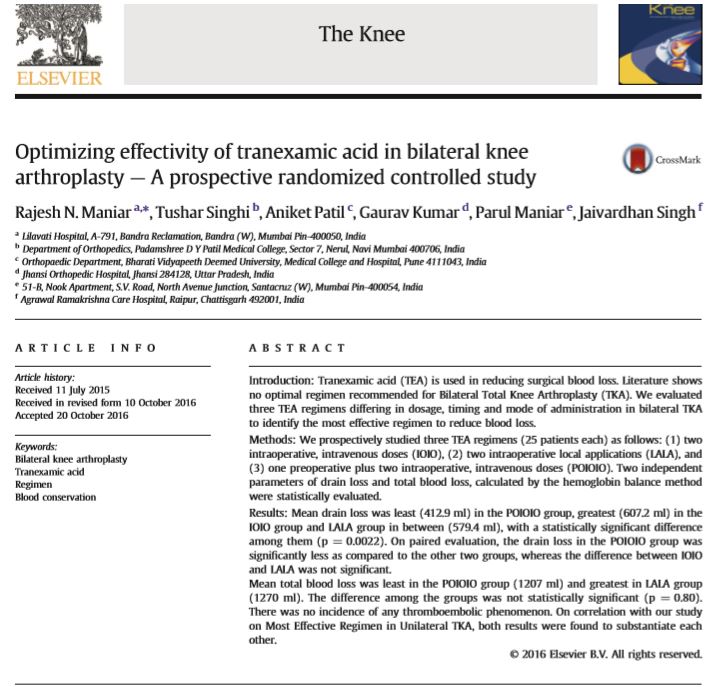 ELSEVIER

The Knee

Knee

Optimizing effectivity of tranexamic acid in bilateral knee arthroplasty — A prospective randomized controlled study

CrossMark

Rajesh N. Maniar $^{a,*}$, Tushar Singhi $^{b}$, Aniket Patil $^{c}$, Gaurav Kumar $^{d}$, Parul Maniar $^{e}$, Jaivardhan Singh $^{f}$

$^{a}$ Lilavati Hospital, A-791, Bandra Reclamation, Bandra (W), Mumbai Pin-400050, India
$^{b}$ Department of Orthopedics, Padamshree D Y Patil Medical College, Sector 7, Nerul, Navi Mumbai 400706, India
$^{c}$ Orthopaedic Department, Bharati Vidyapeeth Deemed University, Medical College and Hospital, Pune 4111043, India
$^{d}$ Jhansi Orthopedic Hospital, Jhansi 284128, Uttar Pradesh, India
$^{e}$ 51-B, Nook Apartment, S.V. Road, North Avenue Junction, Santacruz (W), Mumbai Pin-400054, India
$^{f}$ Agrawal Ramakrishna Care Hospital, Raipur, Chattisgarh 492001, India

ARTICLE INFO

Article history:
Received 11 July 2015
Received in revised form 10 October 2016
Accepted 20 October 2016

Keywords:
Bilateral knee arthroplasty
Tranexamic acid
Regimen
Blood conservation

ABSTRACT

Introduction: Tranexamic acid (TEA) is used in reducing surgical blood loss. Literature shows no optimal regimen recommended for Bilateral Total Knee Arthroplasty (TKA). We evaluated three TEA regimens differing in dosage, timing and mode of administration in bilateral TKA to identify the most effective regimen to reduce blood loss.

Methods: We prospectively studied three TEA regimens (25 patients each) as follows: (1) two intraoperative, intravenous doses (IOIO), (2) two intraoperative local applications (LALA), and (3) one preoperative plus two intraoperative, intravenous doses (POIOIO). Two independent parameters of drain loss and total blood loss, calculated by the hemoglobin balance method were statistically evaluated.

Results: Mean drain loss was least (412.9 ml) in the POIOIO group, greatest (607.2 ml) in the IOIO group and LALA group in between (579.4 ml), with a statistically significant difference among them (p = 0.0022). On paired evaluation, the drain loss in the POIOIO group was significantly less as compared to the other two groups, whereas the difference between IOIO and LALA was not significant.

Mean total blood loss was least in the POIOIO group (1207 ml) and greatest in LALA group (1270 ml). The difference among the groups was not statistically significant (p = 0.80). There was no incidence of any thromboembolic phenomenon. On correlation with our study on Most Effective Regimen in Unilateral TKA, both results were found to substantiate each other.

© 2016 Elsevier B.V. All rights reserved.